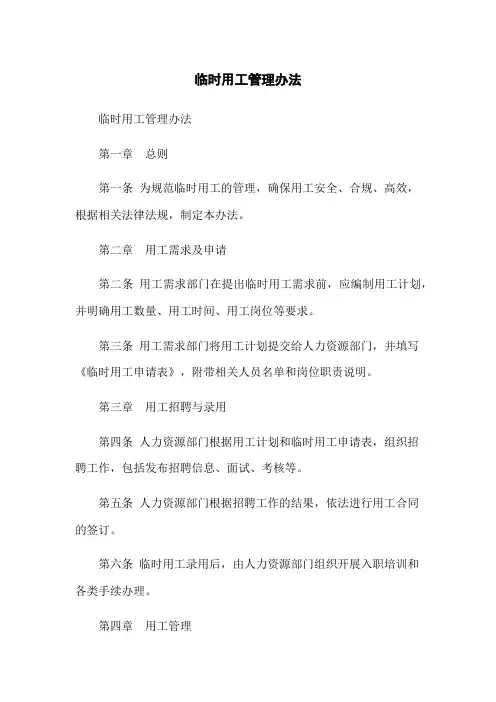 临时用工管理办法

临时用工管理办法

第一章　总则

第一条 为规范临时用工的管理，确保用工安全、合规、高效，根据相关法律法规，制定本办法。

第二章　用工需求及申请

第二条 用工需求部门在提出临时用工需求前，应编制用工计划，并明确用工数量、用工时间、用工岗位等要求。

第三条 用工需求部门将用工计划提交给人力资源部门，并填写《临时用工申请表》，附带相关人员名单和岗位职责说明。

第三章　用工招聘与录用

第四条 人力资源部门根据用工计划和临时用工申请表，组织招聘工作，包括发布招聘信息、面试、考核等。

第五条 人力资源部门根据招聘工作的结果，依法进行用工合同的签订。

第六条 临时用工录用后，由人力资源部门组织开展入职培训和各类手续办理。

第四章　用工管理